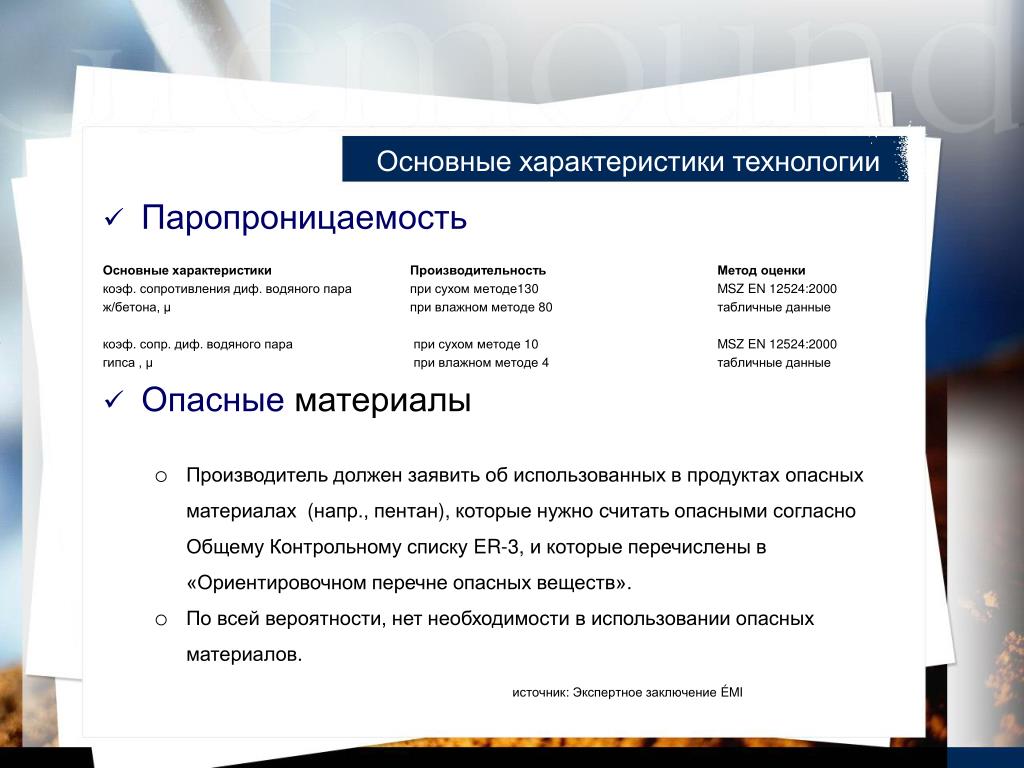 Основные характеристики технологии

✓ Паропроницаемость

| Основные характеристики | Производительность | Метод оценки |
|---|---|---|
| коэф. сопротивления диф. водяного пара ж/бетона, μ | при сухом методе130 при влажном методе 80 | MSZ EN 12524:2000 табличные данные |
| коэф. сопр. диф. водяного пара гипса , μ | при сухом методе 10 при влажном методе 4 | MSZ EN 12524:2000 табличные данные |

✓ Опасные материалы

o Производитель должен заявить об использованных в продуктах опасных материалах (напр., пентан), которые нужно считать опасными согласно Общему Контрольному списку ER-3, и которые перечислены в «Ориентировочном перечне опасных веществ».

o По всей вероятности, нет необходимости в использовании опасных материалов.

источник: Экспертное заключение ÉMI